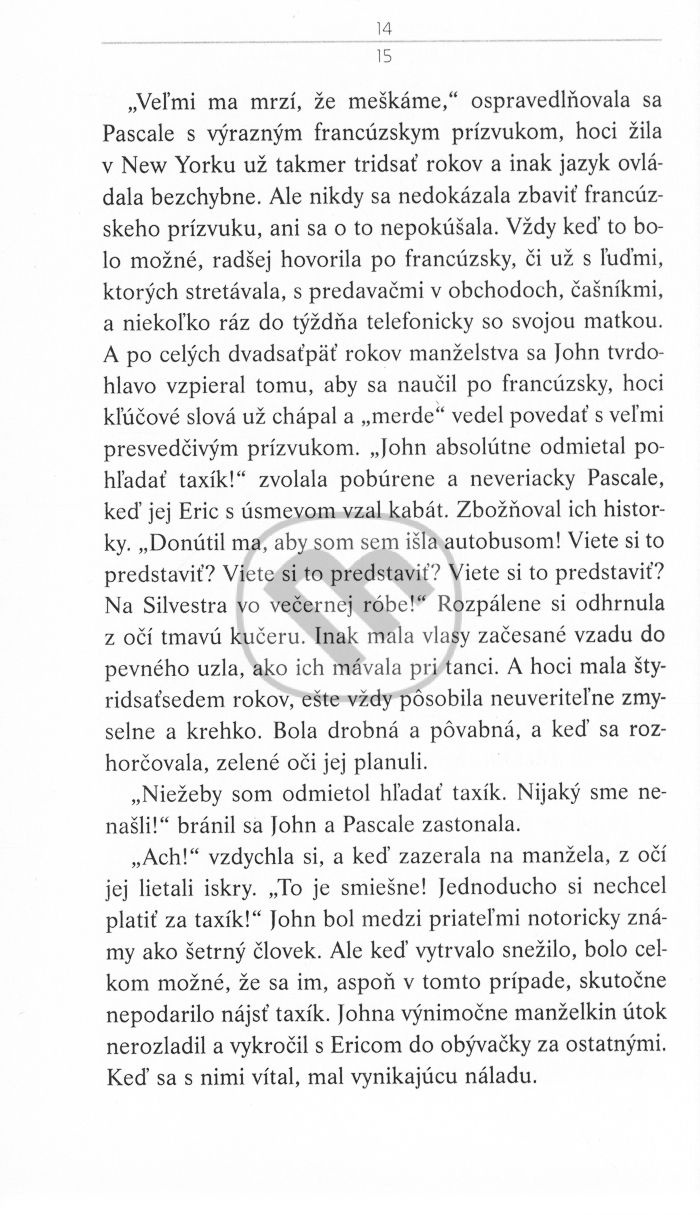 14

15

„Veľmi ma mrzí, že meškáme," ospravedlňovala sa Pascale s výrazným francúzskym prízvukom, hoci žila v New Yorku už takmer tridsať rokov a inak jazyk ovládala bezchybne. Ale nikdy sa nedokázala zbaviť francúzskeho prízvuku, ani sa o to nepokúšala. Vždy keď to bolo možné, radšej hovorila po francúzsky, či už s ľuďmi, ktorých stretávala, s predavačmi v obchodoch, čašníkmi, a niekoľko ráz do týždňa telefonicky so svojou matkou. A po celých dvadsaťpäť rokov manželstva sa John tvrdohlavo vzpieral tomu, aby sa naučil po francúzsky, hoci kľúčové slová už chápal a „merde" vedel povedať s veľmi presvedčivým prízvukom. „John absolútne odmietal pohľadať taxík!" zvolala pobúrene a neveriacky Pascale, keď jej Eric s úsmevom vzal kabát. Zbožňoval ich historky. „Donútil ma, aby som sem išla autobusom! Viete si to predstaviť? Viete si to predstaviť? Viete si to predstaviť? Na Silvestra vo večernej róbe!" Rozpálene si odhrnula z očí tmavú kučeru. Inak mala vlasy začesané vzadu do pevného uzla, ako ich mávala pri tanci. A hoci mala štyridsaťsedem rokov, ešte vždy pôsobila neuveriteľne zmyselne a krehko. Bola drobná a pôvabná, a keď sa rozhorčovala, zelené oči jej planuli.

„Niežeby som odmietol hľadať taxík. Nijaký sme nenašli!" bránil sa John a Pascale zastonala.

„Ach!" vzdychla si, a keď zazerala na manžela, z očí jej lietali iskry. „To je smiešne! Jednoducho si nechcel platiť za taxík!" John bol medzi priateľmi notoricky známy ako šetrný človek. Ale keď vytrvalo snežilo, bolo celkom možné, že sa im, aspoň v tomto prípade, skutočne nepodarilo nájsť taxík. Johna výnimočne manželkin útok nerozladil a vykročil s Ericom do obývačky za ostatnými. Keď sa s nimi vítal, mal vynikajúcu náladu.